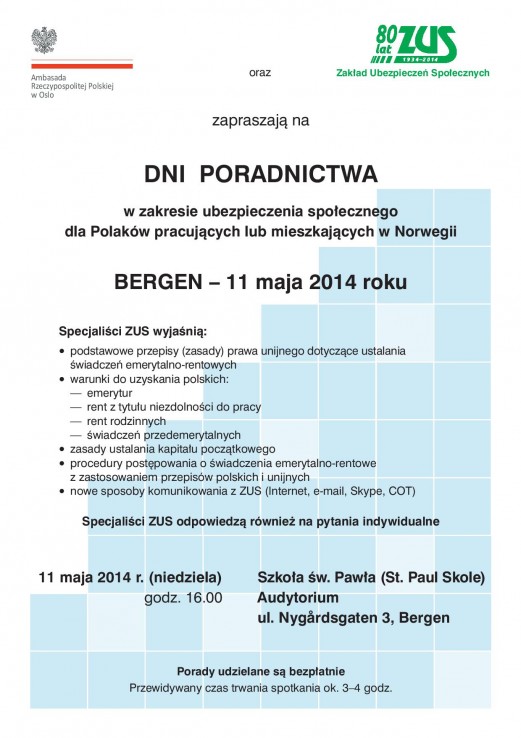 Ambasada Rzeczypospolitej Polskiej w Oslo

oraz

80 lat ZUS 1934–2014
Zakład Ubezpieczeń Społecznych

zapraszają na

DNI PORADNICTWA

w zakresie ubezpieczenia społecznego dla Polaków pracujących lub mieszkających w Norwegii

BERGEN – 11 maja 2014 roku

Specjaliści ZUS wyjaśnią:
• podstawowe przepisy (zasady) prawa unijnego dotyczące ustalania świadczeń emerytalno-rentowych
• warunki do uzyskania polskich:
— emerytur
— rent z tytułu niezdolności do pracy
— rent rodzinnych
— świadczeń przedemerytalnych
• zasady ustalania kapitału początkowego
• procedury postępowania o świadczenia emerytalno-rentowe z zastosowaniem przepisów polskich i unijnych
• nowe sposoby komunikowania z ZUS (Internet, e-mail, Skype, COT)

Specjaliści ZUS odpowiedzą również na pytania indywidualne

11 maja 2014 r. (niedziela)
godz. 16.00

Szkoła św. Pawła (St. Paul Skole)
Audytorium
ul. Nygårdsgaten 3, Bergen

Porady udzielane są bezpłatnie
Przewidywany czas trwania spotkania ok. 3–4 godz.